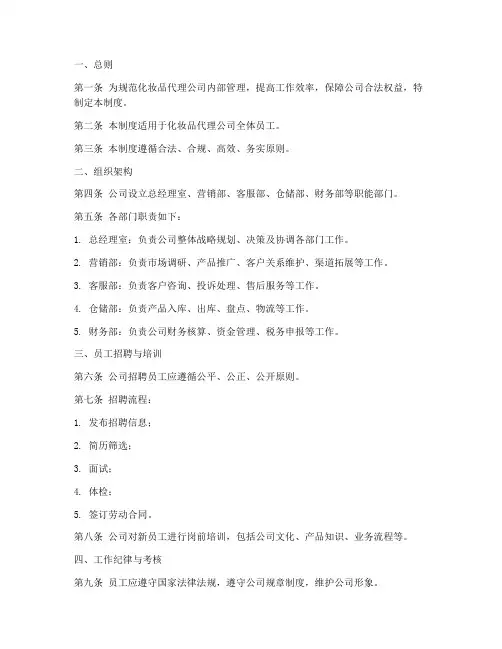 一、总则

第一条 为规范化妆品代理公司内部管理，提高工作效率，保障公司合法权益，特制定本制度。

第二条 本制度适用于化妆品代理公司全体员工。

第三条 本制度遵循合法、合规、高效、务实原则。

二、组织架构

第四条 公司设立总经理室、营销部、客服部、仓储部、财务部等职能部门。

第五条 各部门职责如下：

1. 总经理室：负责公司整体战略规划、决策及协调各部门工作。

2. 营销部：负责市场调研、产品推广、客户关系维护、渠道拓展等工作。

3. 客服部：负责客户咨询、投诉处理、售后服务等工作。

4. 仓储部：负责产品入库、出库、盘点、物流等工作。

5. 财务部：负责公司财务核算、资金管理、税务申报等工作。

三、员工招聘与培训

第六条 公司招聘员工应遵循公平、公正、公开原则。

第七条 招聘流程：

1. 发布招聘信息；

2. 简历筛选；

3. 面试；

4. 体检；

5. 签订劳动合同。

第八条 公司对新员工进行岗前培训，包括公司文化、产品知识、业务流程等。

四、工作纪律与考核

第九条 员工应遵守国家法律法规，遵守公司规章制度，维护公司形象。